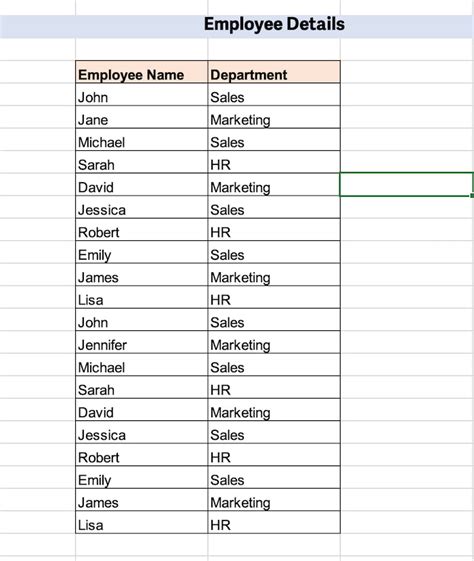 Employee Details

| Employee Name | Department |
|---|---|
| John | Sales |
| Jane | Marketing |
| Michael | Sales |
| Sarah | HR |
| David | Marketing |
| Jessica | Sales |
| Robert | HR |
| Emily | Sales |
| James | Marketing |
| Lisa | HR |
| John | Sales |
| Jennifer | Marketing |
| Michael | Sales |
| Sarah | HR |
| David | Marketing |
| Jessica | Sales |
| Robert | HR |
| Emily | Sales |
| James | Marketing |
| Lisa | HR |